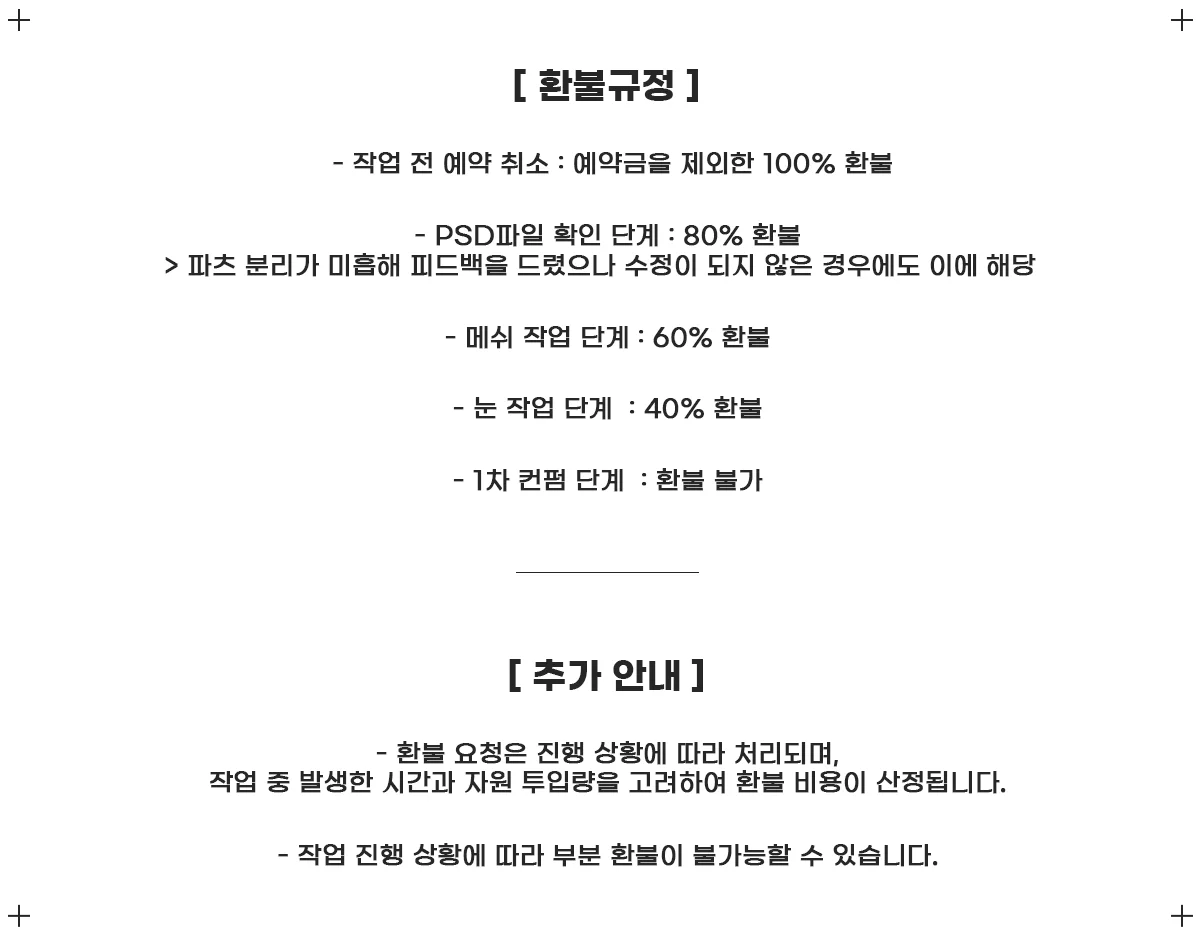 [ 환불규정 ]

- 작업 전 예약 취소 : 예약금을 제외한 100% 환불

- PSD파일 확인 단계 : 80% 환불
> 파츠 분리가 미흡해 피드백을 드렸으나 수정이 되지 않은 경우에도 이에 해당

- 메쉬 작업 단계 : 60% 환불

- 눈 작업 단계 : 40% 환불

- 1차 컨펌 단계 : 환불 불가

[ 추가 안내 ]

- 환불 요청은 진행 상황에 따라 처리되며,
작업 중 발생한 시간과 자원 투입량을 고려하여 환불 비용이 산정됩니다.

- 작업 진행 상황에 따라 부분 환불이 불가능할 수 있습니다.